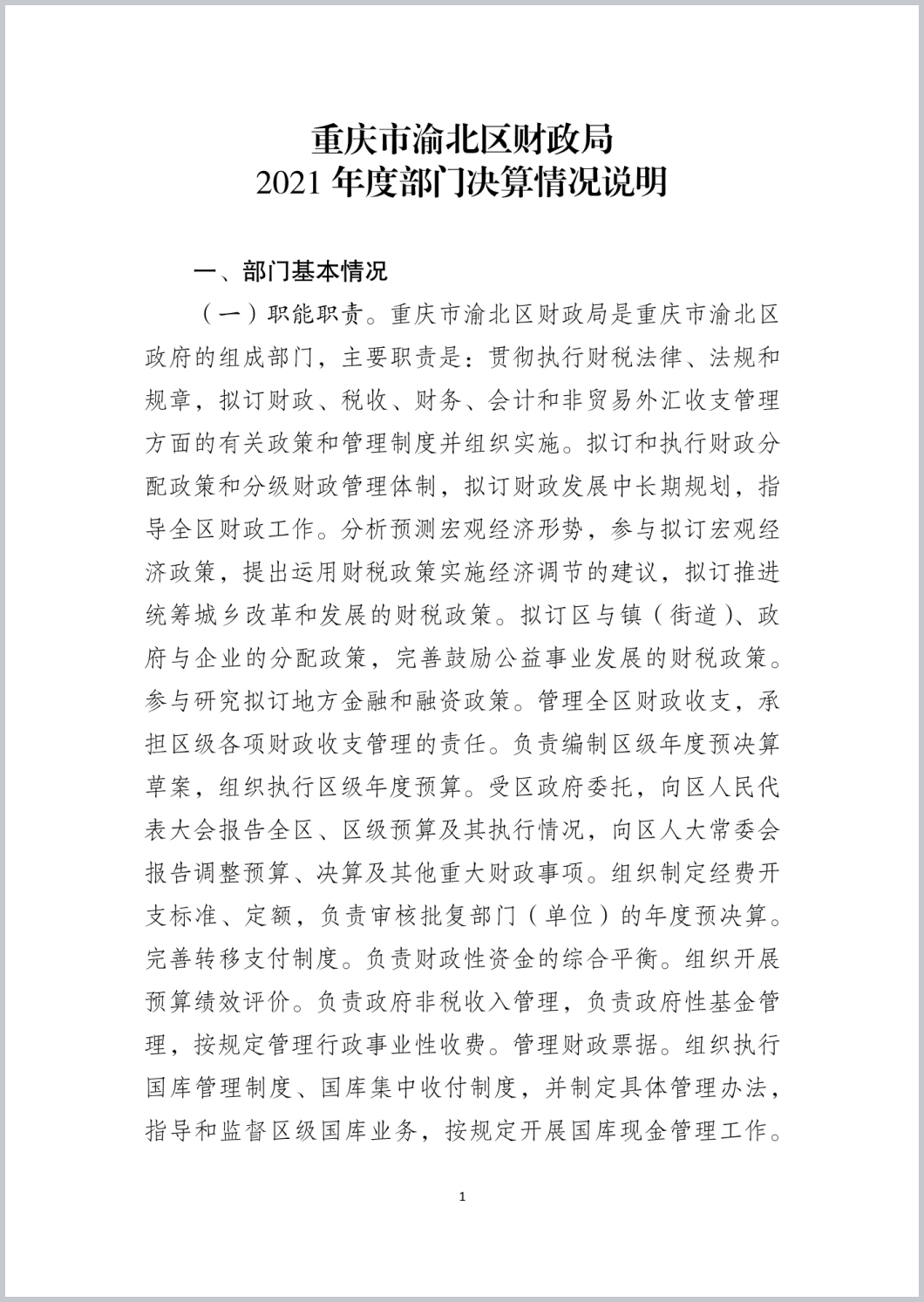 重庆市渝北区财政局
2021 年度部门决算情况说明

一、部门基本情况

（一）职能职责。重庆市渝北区财政局是重庆市渝北区政府的组成部门，主要职责是：贯彻执行财税法律、法规和规章，拟订财政、税收、财务、会计和非贸易外汇收支管理方面的有关政策和管理制度并组织实施。拟订和执行财政分配政策和分级财政管理体制，拟订财政发展中长期规划，指导全区财政工作。分析预测宏观经济形势，参与拟订宏观经济政策，提出运用财税政策实施经济调节的建议，拟订推进统筹城乡改革和发展的财税政策。拟订区与镇（街道）、政府与企业的分配政策，完善鼓励公益事业发展的财税政策。参与研究拟订地方金融和融资政策。管理全区财政收支，承担区级各项财政收支管理的责任。负责编制区级年度预决算草案，组织执行区级年度预算。受区政府委托，向区人民代表大会报告全区、区级预算及其执行情况，向区人大常委会报告调整预算、决算及其他重大财政事项。组织制定经费开支标准、定额，负责审核批复部门（单位）的年度预决算。完善转移支付制度。负责财政性资金的综合平衡。组织开展预算绩效评价。负责政府非税收入管理，负责政府性基金管理，按规定管理行政事业性收费。管理财政票据。组织执行国库管理制度、国库集中收付制度，并制定具体管理办法，指导和监督区级国库业务，按规定开展国库现金管理工作。

1